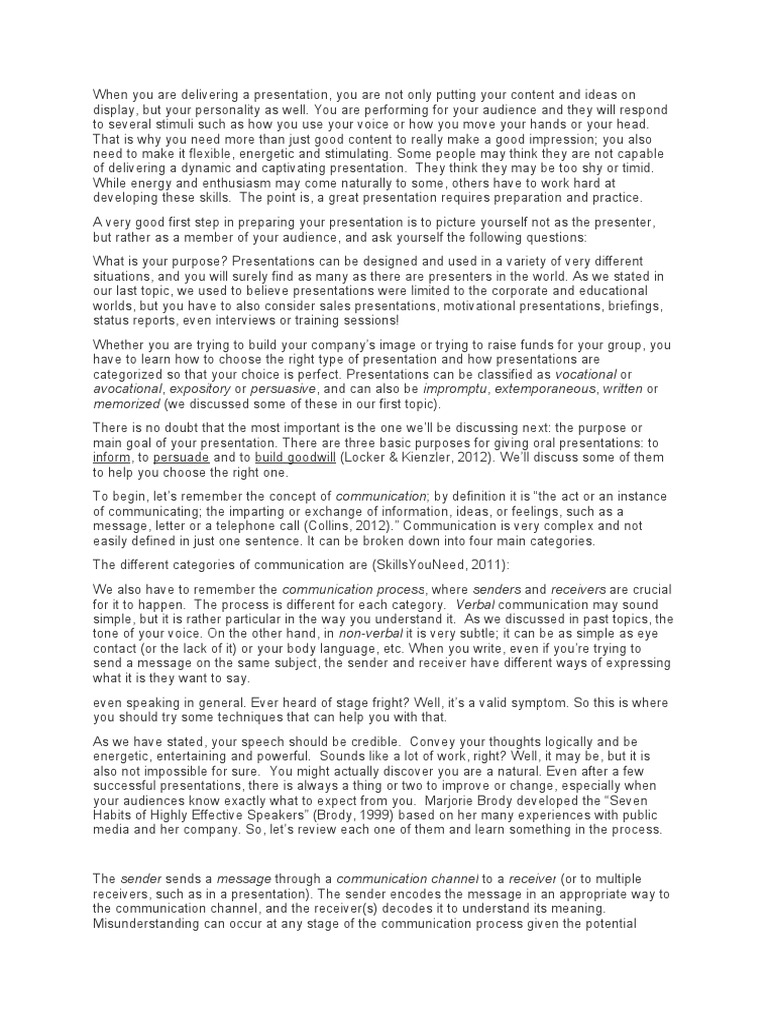 When you are delivering a presentation, you are not only putting your content and ideas on display, but your personality as well. You are performing for your audience and they will respond to several stimuli such as how you use your voice or how you move your hands or your head. That is why you need more than just good content to really make a good impression; you also need to make it flexible, energetic and stimulating. Some people may think they are not capable of delivering a dynamic and captivating presentation. They think they may be too shy or timid. While energy and enthusiasm may come naturally to some, others have to work hard at developing these skills. The point is, a great presentation requires preparation and practice.

A very good first step in preparing your presentation is to picture yourself not as the presenter, but rather as a member of your audience, and ask yourself the following questions:

What is your purpose? Presentations can be designed and used in a variety of very different situations, and you will surely find as many as there are presenters in the world. As we stated in our last topic, we used to believe presentations were limited to the corporate and educational worlds, but you have to also consider sales presentations, motivational presentations, briefings, status reports, even interviews or training sessions!

Whether you are trying to build your company's image or trying to raise funds for your group, you have to learn how to choose the right type of presentation and how presentations are categorized so that your choice is perfect. Presentations can be classified as vocational or avocational, expository or persuasive, and can also be impromptu, extemporaneous, written or memorized (we discussed some of these in our first topic).

There is no doubt that the most important is the one we'll be discussing next: the purpose or main goal of your presentation. There are three basic purposes for giving oral presentations: to inform, to persuade and to build goodwill (Locker & Kienzler, 2012). We'll discuss some of them to help you choose the right one.

To begin, let's remember the concept of communication; by definition it is "the act or an instance of communicating; the imparting or exchange of information, ideas, or feelings, such as a message, letter or a telephone call (Collins, 2012)." Communication is very complex and not easily defined in just one sentence. It can be broken down into four main categories.

The different categories of communication are (SkillsYouNeed, 2011):

We also have to remember the communication process, where senders and receivers are crucial for it to happen. The process is different for each category. Verbal communication may sound simple, but it is rather particular in the way you understand it. As we discussed in past topics, the tone of your voice. On the other hand, in non-verbal it is very subtle; it can be as simple as eye contact (or the lack of it) or your body language, etc. When you write, even if you're trying to send a message on the same subject, the sender and receiver have different ways of expressing what it is they want to say.

even speaking in general. Ever heard of stage fright? Well, it's a valid symptom. So this is where you should try some techniques that can help you with that.

As we have stated, your speech should be credible. Convey your thoughts logically and be energetic, entertaining and powerful. Sounds like a lot of work, right? Well, it may be, but it is also not impossible for sure. You might actually discover you are a natural. Even after a few successful presentations, there is always a thing or two to improve or change, especially when your audiences know exactly what to expect from you. Marjorie Brody developed the "Seven Habits of Highly Effective Speakers" (Brody, 1999) based on her many experiences with public media and her company. So, let's review each one of them and learn something in the process.

The sender sends a message through a communication channel to a receiver (or to multiple receivers, such as in a presentation). The sender encodes the message in an appropriate way to the communication channel, and the receiver(s) decodes it to understand its meaning. Misunderstanding can occur at any stage of the communication process given the potential